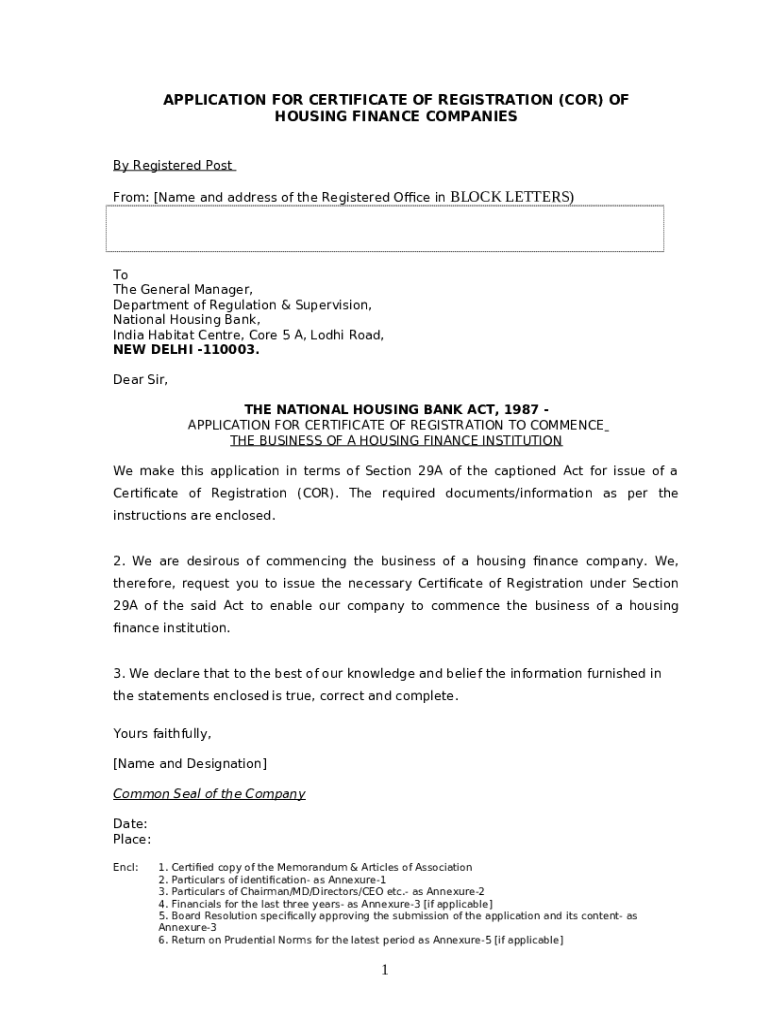 APPLICATION FOR CERTIFICATE OF REGISTRATION (COR) OF HOUSING FINANCE COMPANIES

By Registered Post

From: [Name and address of the Registered Office in BLOCK LETTERS)

To
The General Manager,
Department of Regulation & Supervision,
National Housing Bank,
India Habitat Centre, Core 5 A, Lodhi Road,
NEW DELHI -110003.

Dear Sir,

THE NATIONAL HOUSING BANK ACT, 1987 -
APPLICATION FOR CERTIFICATE OF REGISTRATION TO COMMENCE
THE BUSINESS OF A HOUSING FINANCE INSTITUTION

We make this application in terms of Section 29A of the captioned Act for issue of a Certificate of Registration (COR). The required documents/information as per the instructions are enclosed.

2. We are desirous of commencing the business of a housing finance company. We, therefore, request you to issue the necessary Certificate of Registration under Section 29A of the said Act to enable our company to commence the business of a housing finance institution.

3. We declare that to the best of our knowledge and belief the information furnished in the statements enclosed is true, correct and complete.

Yours faithfully,

[Name and Designation]

Common Seal of the Company

Date:
Place:

Encl: 1. Certified copy of the Memorandum & Articles of Association
2. Particulars of identification- as Annexure-1
3. Particulars of Chairman/MD/Directors/CEO etc.- as Annexure-2
4. Financials for the last three years- as Annexure-3 [if applicable]
5. Board Resolution specifically approving the submission of the application and its content- as Annexure-3
6. Return on Prudential Norms for the latest period as Annexure-5 [if applicable]

1